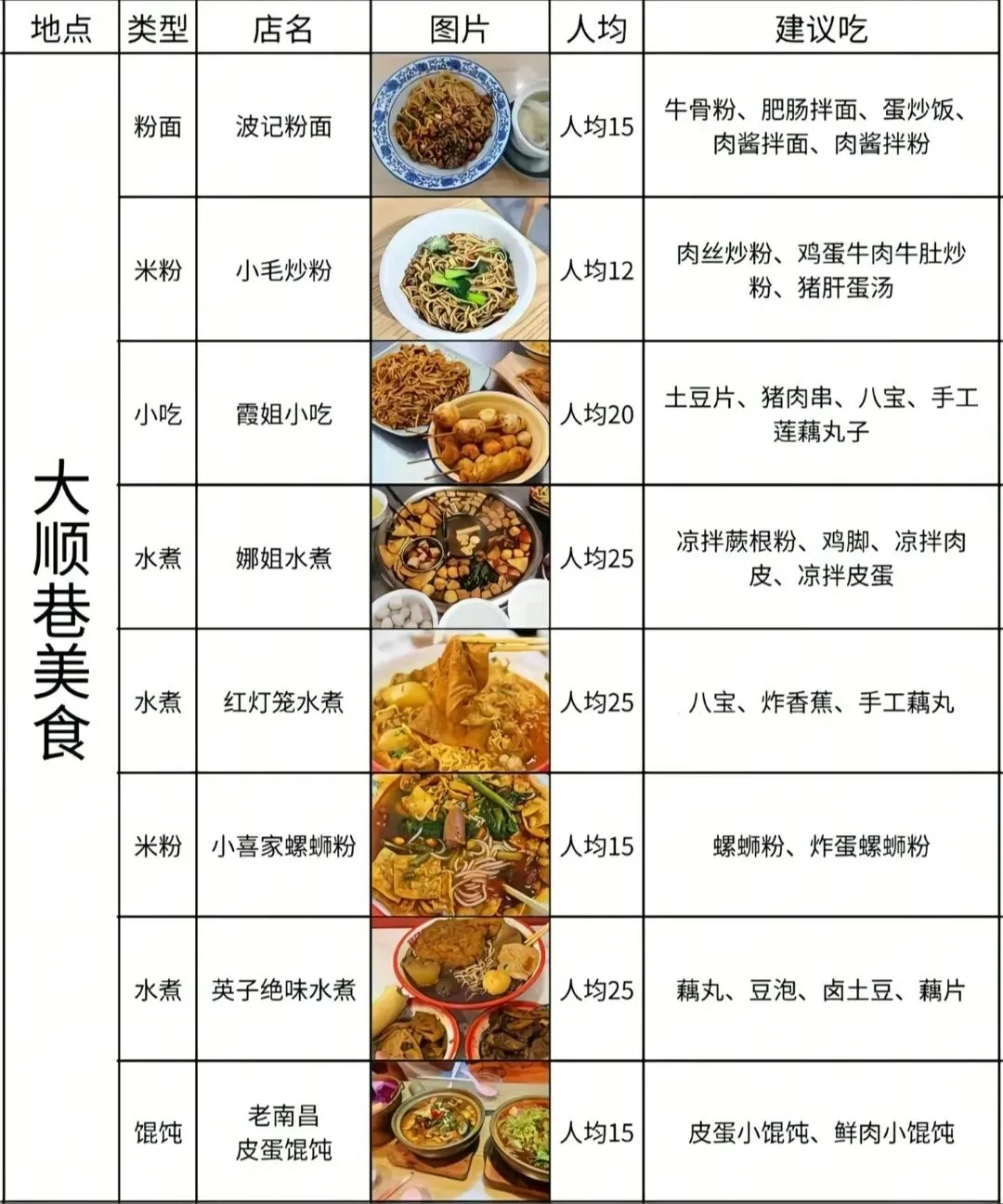 | 地点 | 类型 | 店名 | 图片 | 人均 | 建议吃 |
|---|---|---|---|---|---|
| 大顺巷美食 | 粉面 | 波记粉面 |  | 人均15 | 牛骨粉、肥肠拌面、蛋炒饭、肉酱拌面、肉酱拌粉 |
|  | 米粉 | 小毛炒粉 |  | 人均12 | 肉丝炒粉、鸡蛋牛肉牛肚炒粉、猪肝蛋汤 |
|  | 小吃 | 霞姐小吃 |  | 人均20 | 土豆片、猪肉串、八宝、手工莲藕丸子 |
|  | 水煮 | 娜姐水煮 |  | 人均25 | 凉拌蕨根粉、鸡脚、凉拌肉皮、凉拌皮蛋 |
|  | 水煮 | 红灯笼水煮 |  | 人均25 | 八宝、炸香蕉、手工藕丸 |
|  | 米粉 | 小喜家螺蛳粉 |  | 人均15 | 螺蛳粉、炸蛋螺蛳粉 |
|  | 水煮 | 英子绝味水煮 |  | 人均25 | 藕丸、豆泡、卤土豆、藕片 |
|  | 馄饨 | 老南昌皮蛋馄饨 |  | 人均15 | 皮蛋小馄饨、鲜肉小馄饨 |